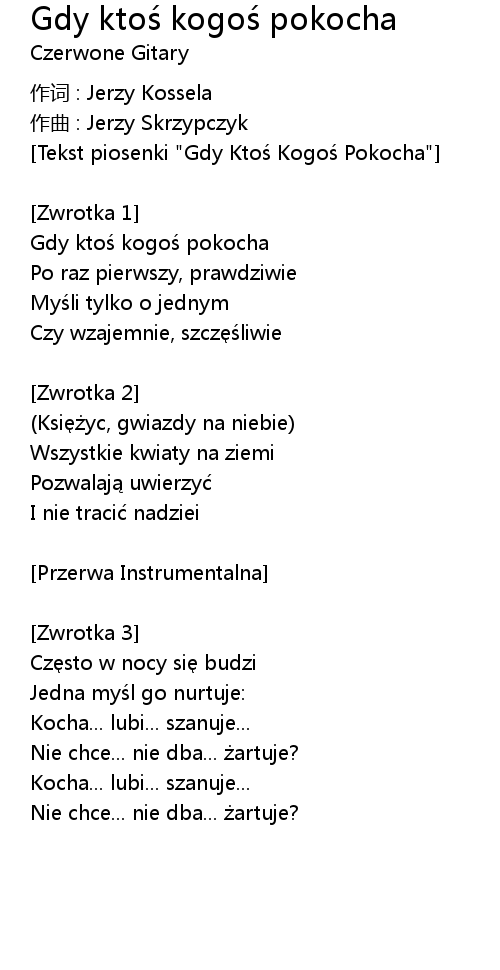 Gdy ktoś kogoś pokocha
Czerwone Gitary

作词 : Jerzy Kossela
作曲 : Jerzy Skrzypczyk
[Tekst piosenki "Gdy Ktoś Kogoś Pokocha"]

[Zwrotka 1]
Gdy ktoś kogoś pokocha
Po raz pierwszy, prawdziwie
Myśli tylko o jednym
Czy wzajemnie, szczęśliwie

[Zwrotka 2]
(Księżyc, gwiazdy na niebie)
Wszystkie kwiaty na ziemi
Pozwalają uwierzyć
I nie tracić nadziei

[Przerwa Instrumentalna]

[Zwrotka 3]
Często w nocy się budzi
Jedna myśl go nurtuje:
Kocha... lubi... szanuje...
Nie chce... nie dba... żartuje?
Kocha... lubi... szanuje...
Nie chce... nie dba... żartuje?